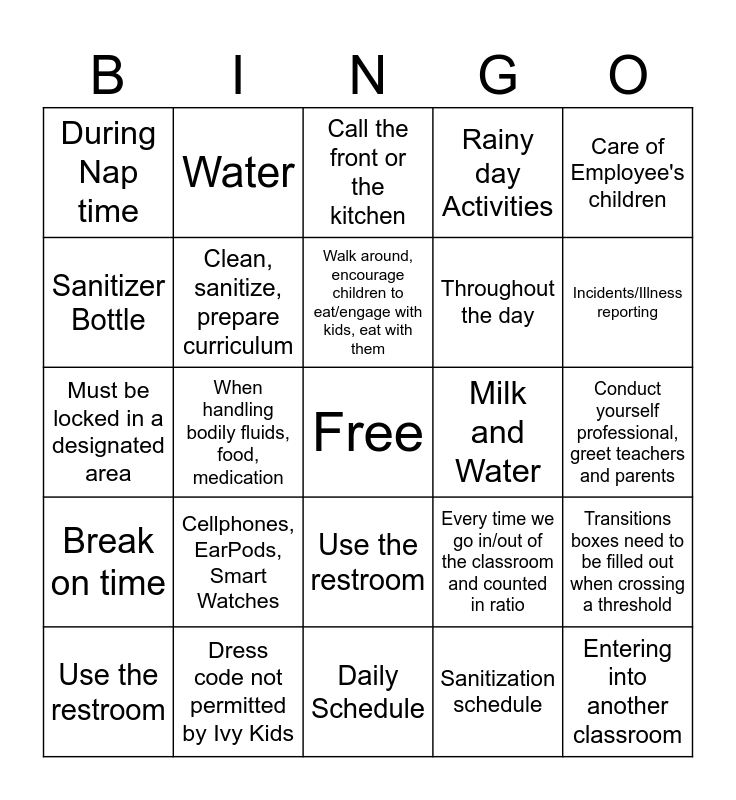 | B | I | N | G | O |
|---|---|---|---|---|
| During Nap time | Water | Call the front or the kitchen | Rainy day Activities | Care of Employee's children |
| Sanitizer Bottle | Clean, sanitize, prepare curriculum | Walk around, encourage children to eat/engage with kids, eat with them | Throughout the day | Incidents/Illness reporting |
| Must be locked in a designated area | When handling bodily fluids, food, medication | Free | Milk and Water | Conduct yourself professional, greet teachers and parents |
| Break on time | Cellphones, EarPods, Smart Watches | Use the restroom | Every time we go in/out of the classroom and counted in ratio | Transitions boxes need to be filled out when crossing a threshold |
| Use the restroom | Dress code not permitted by Ivy Kids | Daily Schedule | Sanitization schedule | Entering into another classroom |